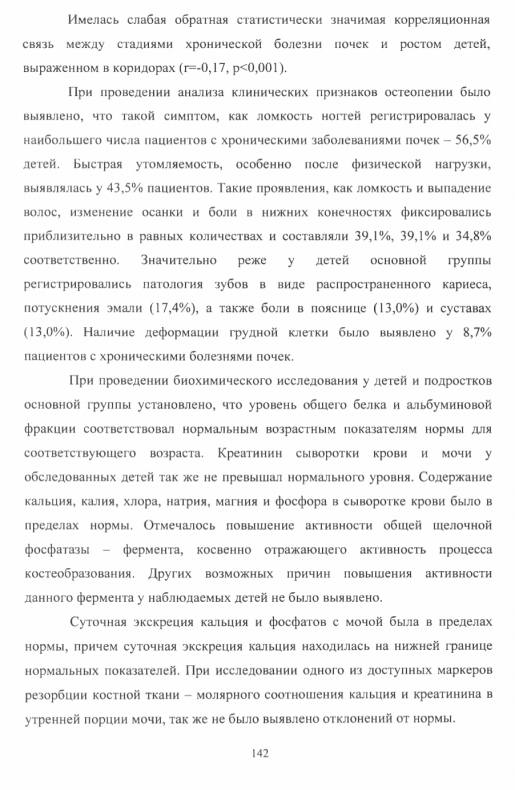 Имелась слабая обратная статистически значимая корреляционная связь между стадиями хронической болезни почек и ростом детей, выраженном в коридорах (r=-0,17, p<0,001).

При проведении анализа клинических признаков остеопении было выявлено, что такой симптом, как ломкость ногтей регистрировалась у наибольшего числа пациентов с хроническими заболеваниями почек – 56,5% детей. Быстрая утомляемость, особенно после физической нагрузки, выявлялась у 43,5% пациентов. Такие проявления, как ломкость и выпадение волос, изменение осанки и боли в нижних конечностях фиксировались приблизительно в равных количествах и составляли 39,1%, 39,1% и 34,8% соответственно. Значительно реже у детей основной группы регистрировались патология зубов в виде распространенного кариеса, потускнения эмали (17,4%), а также боли в пояснице (13,0%) и суставах (13,0%). Наличие деформации грудной клетки было выявлено у 8,7% пациентов с хроническими болезнями почек.

При проведении биохимического исследования у детей и подростков основной группы установлено, что уровень общего белка и альбуминовой фракции соответствовал нормальным возрастным показателям нормы для соответствующего возраста. Креатинин сыворотки крови и мочи у обследованных детей так же не превышал нормального уровня. Содержание кальция, калия, хлора, натрия, магния и фосфора в сыворотке крови было в пределах нормы. Отмечалось повышение активности общей щелочной фосфатазы – фермента, косвенно отражающего активность процесса костеобразования. Других возможных причин повышения активности данного фермента у наблюдаемых детей не было выявлено.

Суточная экскреция кальция и фосфатов с мочой была в пределах нормы, причем суточная экскреция кальция находилась на нижней границе нормальных показателей. При исследовании одного из доступных маркеров резорбции костной ткани – молярного соотношения кальция и креатинина в утренней порции мочи, так же не было выявлено отклонений от нормы.

142